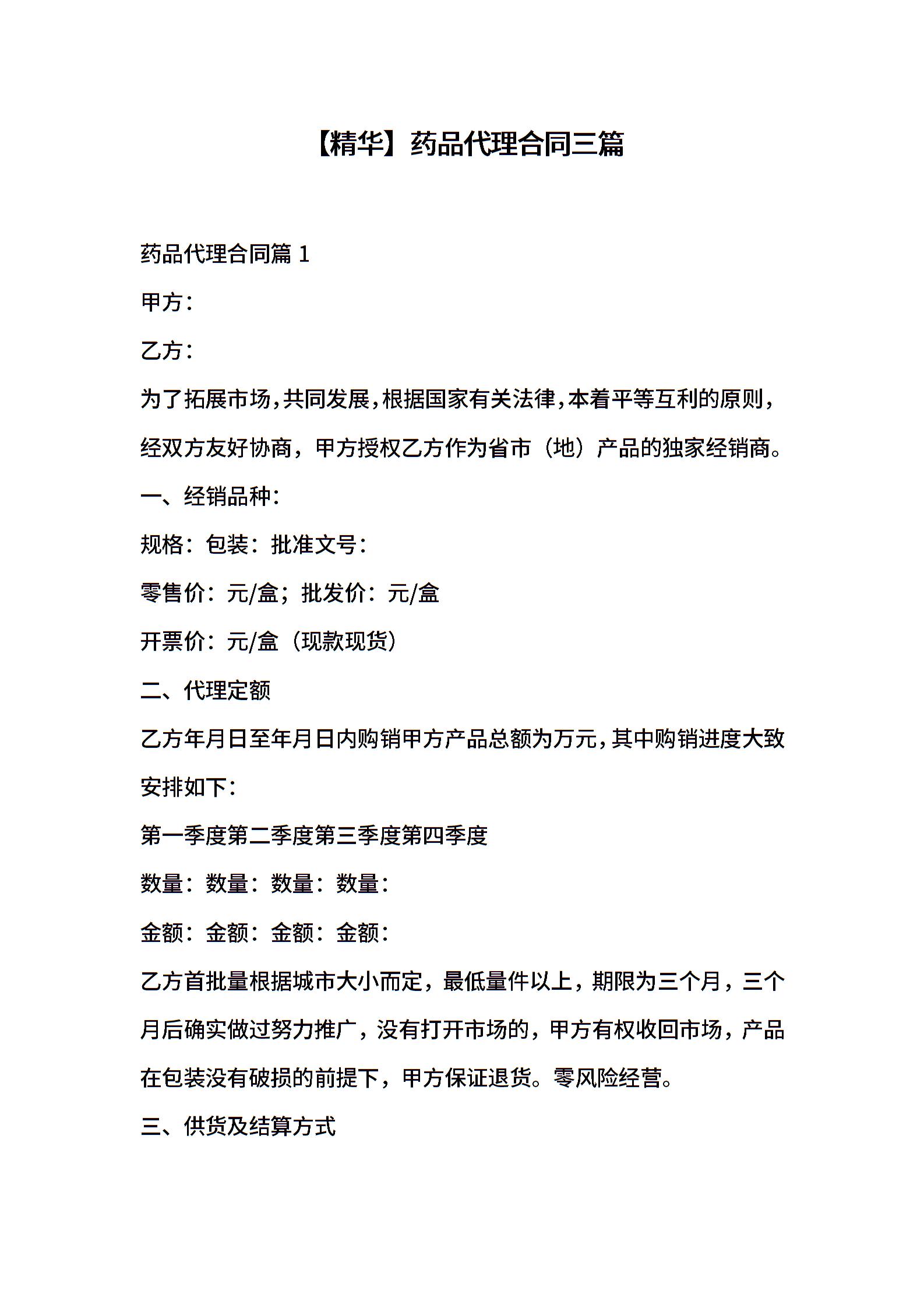 【精华】药品代理合同三篇

药品代理合同篇 1

甲方：

乙方：

为了拓展市场，共同发展，根据国家有关法律，本着平等互利的原则，经双方友好协商，甲方授权乙方作为省市（地）产品的独家经销商。

一、经销品种：

规格：包装：批准文号：

零售价：元/盒；批发价：元/盒

开票价：元/盒（现款现货）

二、代理定额

乙方年月日至年月日内购销甲方产品总额为万元，其中购销进度大致安排如下：

第一季度第二季度第三季度第四季度

数量：数量：数量：数量：

金额：金额：金额：金额：

乙方首批量根据城市大小而定，最低量件以上，期限为三个月，三个月后确实做过努力推广，没有打开市场的，甲方有权收回市场，产品在包装没有破损的前提下，甲方保证退货。零风险经营。

三、供货及结算方式